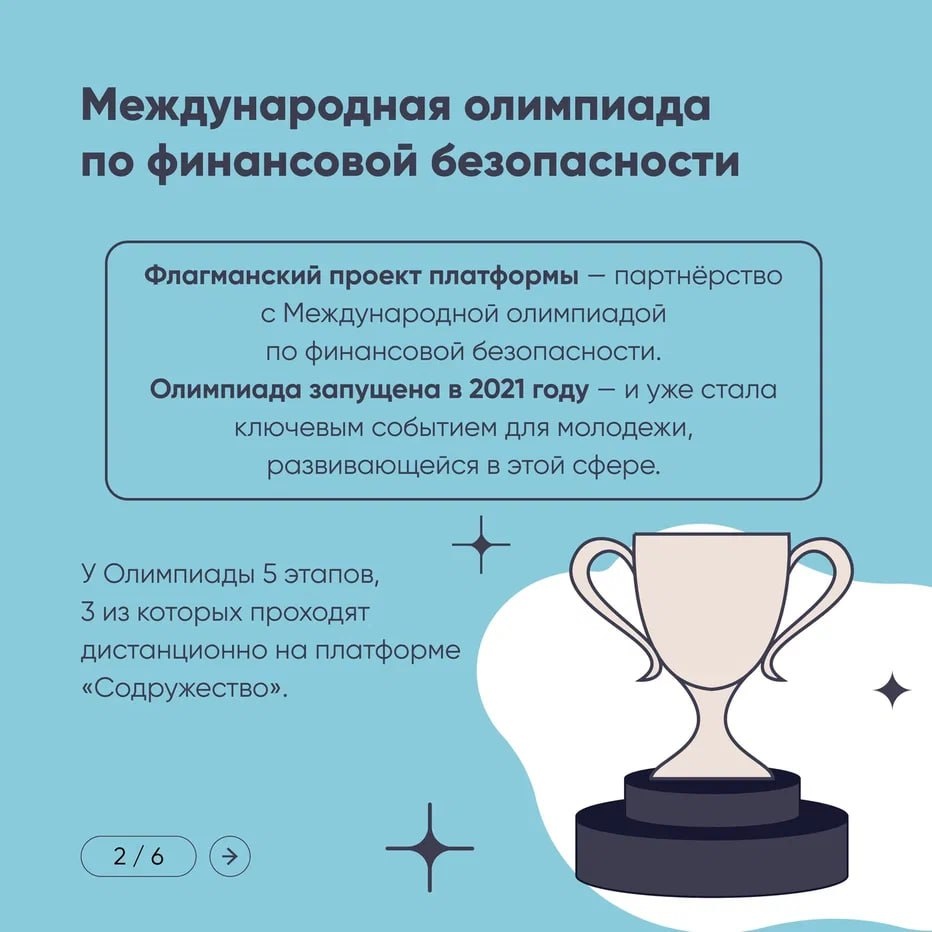 Международная олимпиада по финансовой безопасности

Флагманский проект платформы — партнёрство с Международной олимпиадой по финансовой безопасности. Олимпиада запущена в 2021 году — и уже стала ключевым событием для молодежи, развивающейся в этой сфере.

У Олимпиады 5 этапов, 3 из которых проходят дистанционно на платформе «Содружество».

2 / 6

→